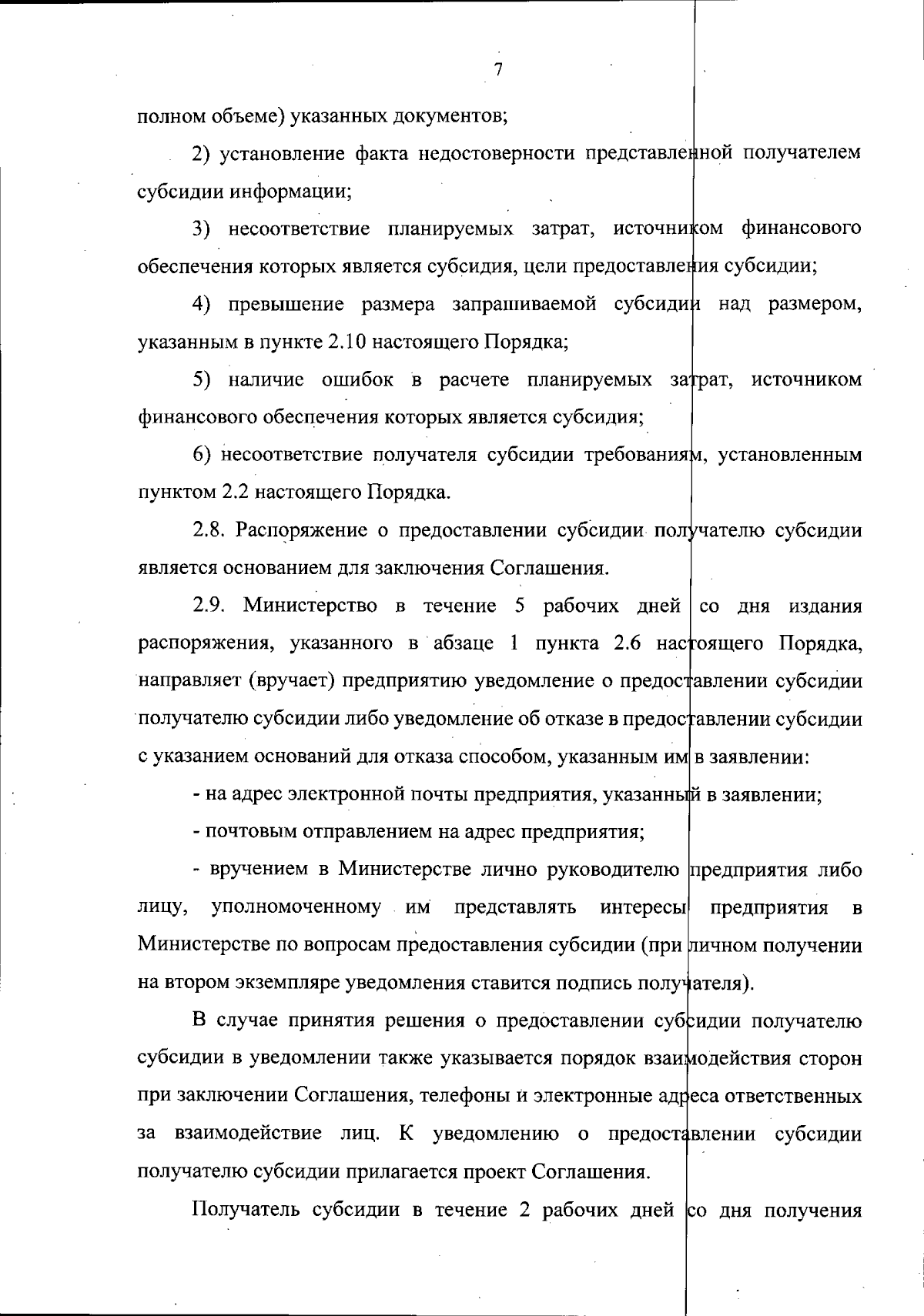 7

полном объеме) указанных документов;

2) установление факта недостоверности представленной получателем субсидии информации;

3) несоответствие планируемых затрат, источником финансового обеспечения которых является субсидия, цели предоставления субсидии;

4) превышение размера запрашиваемой субсидии над размером, указанным в пункте 2.10 настоящего Порядка;

5) наличие ошибок в расчете планируемых затрат, источником финансового обеспечения которых является субсидия;

6) несоответствие получателя субсидии требованиям, установленным пунктом 2.2 настоящего Порядка.

2.8. Распоряжение о предоставлении субсидии получателю субсидии является основанием для заключения Соглашения.

2.9. Министерство в течение 5 рабочих дней со дня издания распоряжения, указанного в абзаце 1 пункта 2.6 настоящего Порядка, направляет (вручает) предприятию уведомление о предоставлении субсидии получателю субсидии либо уведомление об отказе в предоставлении субсидии с указанием оснований для отказа способом, указанным им в заявлении:

- на адрес электронной почты предприятия, указанный в заявлении;

- почтовым отправлением на адрес предприятия;

- вручением в Министерстве лично руководителю предприятия либо лицу, уполномоченному им представлять интересы предприятия в Министерстве по вопросам предоставления субсидии (при личном получении на втором экземпляре уведомления ставится подпись получателя).

В случае принятия решения о предоставлении субсидии получателю субсидии в уведомлении также указывается порядок взаимодействия сторон при заключении Соглашения, телефоны и электронные адреса ответственных за взаимодействие лиц. К уведомлению о предоставлении субсидии получателю субсидии прилагается проект Соглашения.

Получатель субсидии в течение 2 рабочих дней со дня получения